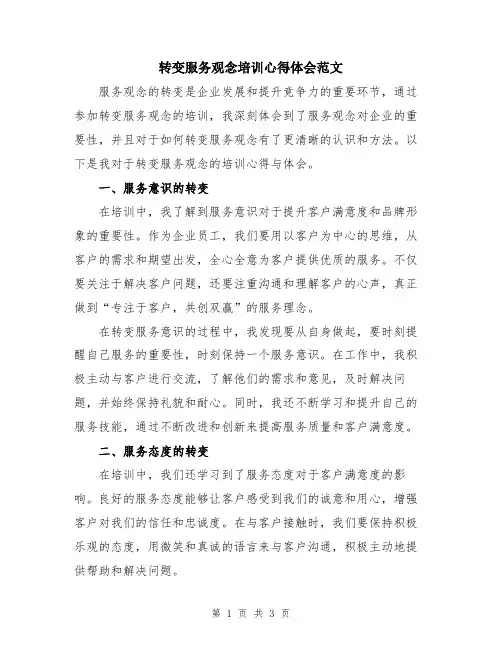 转变服务观念培训心得体会范文

服务观念的转变是企业发展和提升竞争力的重要环节，通过参加转变服务观念的培训，我深刻体会到了服务观念对企业的重要性，并且对于如何转变服务观念有了更清晰的认识和方法。以下是我对于转变服务观念的培训心得与体会。

一、服务意识的转变

在培训中，我了解到服务意识对于提升客户满意度和品牌形象的重要性。作为企业员工，我们要用以客户为中心的思维，从客户的需求和期望出发，全心全意为客户提供优质的服务。不仅要关注于解决客户问题，还要注重沟通和理解客户的心声，真正做到“专注于客户，共创双赢”的服务理念。

在转变服务意识的过程中，我发现要从自身做起，要时刻提醒自己服务的重要性，时刻保持一个服务意识。在工作中，我积极主动与客户进行交流，了解他们的需求和意见，及时解决问题，并始终保持礼貌和耐心。同时，我还不断学习和提升自己的服务技能，通过不断改进和创新来提高服务质量和客户满意度。

二、服务态度的转变

在培训中，我们还学习到了服务态度对于客户满意度的影响。良好的服务态度能够让客户感受到我们的诚意和用心，增强客户对我们的信任和忠诚度。在与客户接触时，我们要保持积极乐观的态度，用微笑和真诚的语言来与客户沟通，积极主动地提供帮助和解决问题。

第 1 页 共 3 页